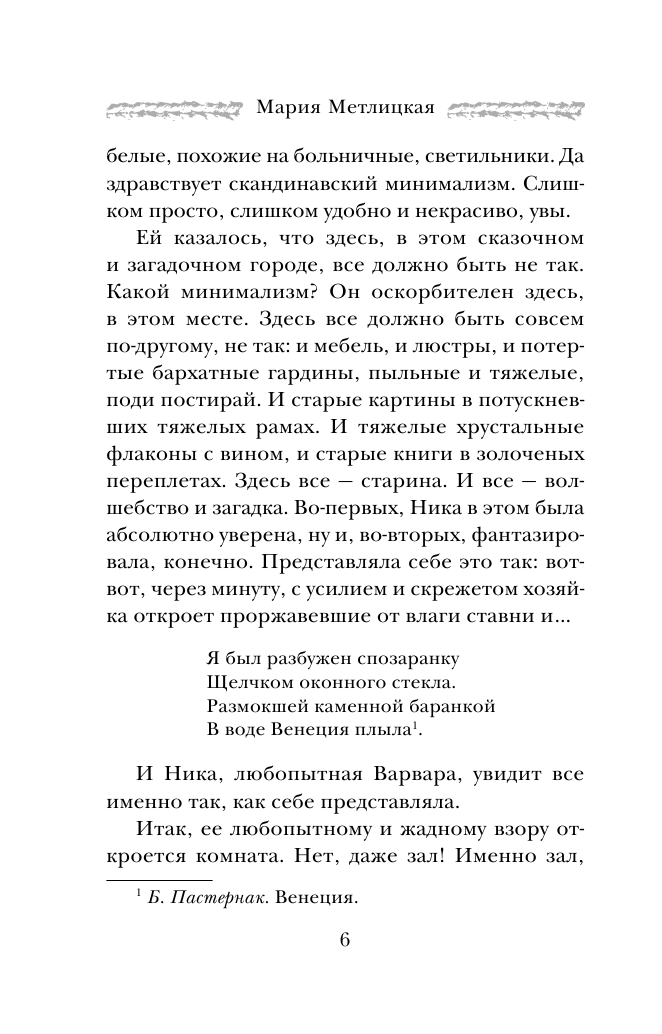 Мария Метлицкая

белые, похожие на больничные, светильники. Да здравствует скандинавский минимализм. Слишком просто, слишком удобно и некрасиво, увы.

Ей казалось, что здесь, в этом сказочном и загадочном городе, все должно быть не так. Какой минимализм? Он оскорбителен здесь, в этом месте. Здесь все должно быть совсем по-другому, не так: и мебель, и люстры, и потертые бархатные гардины, пыльные и тяжелые, поди постирай. И старые картины в потускневших тяжелых рамах. И тяжелые хрустальные флаконы с вином, и старые книги в золоченых переплетах. Здесь все — старина. И все — волшебство и загадка. Во-первых, Ника в этом была абсолютно уверена, ну и, во-вторых, фантазировала, конечно. Представляла себе это так: вот-вот, через минуту, с усилием и скрежетом хозяйка откроет проржавевшие от влаги ставни и...

Я был разбужен спозаранку
Щелчком оконного стекла.
Размокшей каменной баранкой
В воде Венеция плыла$^1$.

И Ника, любопытная Варвара, увидит все именно так, как себе представляла.

Итак, ее любопытному и жадному взору откроется комната. Нет, даже зал! Именно зал,

$^1$ Б. Пастернак. Венеция.

6